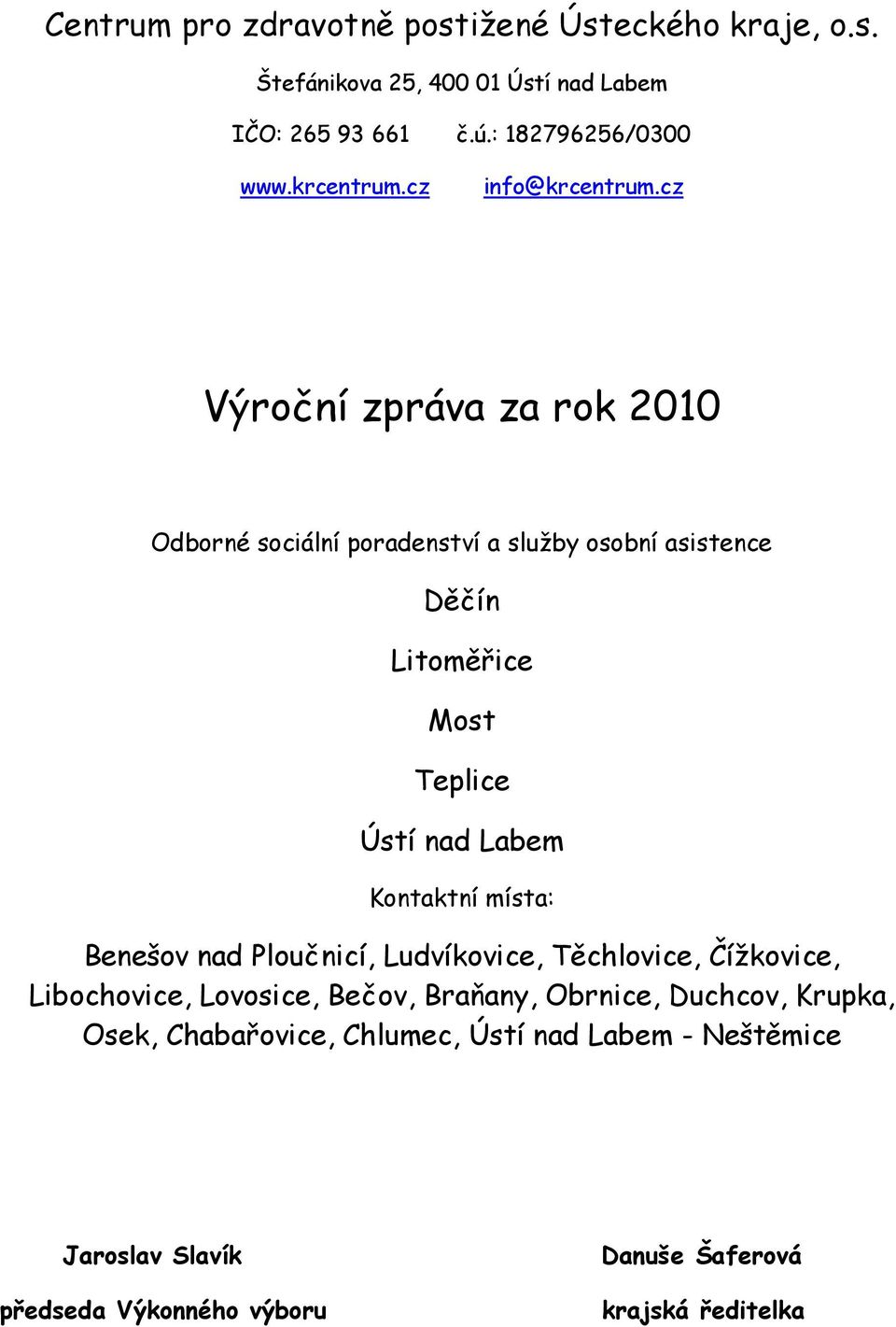 Centrum pro zdravotně postižené Ústeckého kraje, o.s.

Štefánikova 25, 400 01 Ústí nad Labem

IČO: 265 93 661 č.ú.: 182796256/0300

www.krcentrum.cz info@krcentrum.cz

Výroční zpráva za rok 2010

Odborné sociální poradenství a služby osobní asistence

Děčín

Litoměřice

Most

Teplice

Ústí nad Labem

Kontaktní místa:

Benešov nad Ploučnicí, Ludvíkovice, Těchlovice, Čížkovice, Libochovice, Lovosice, Bečov, Braňany, Obrnice, Duchcov, Krupka, Osek, Chabařovice, Chlumec, Ústí nad Labem - Neštěmice

Jaroslav Slavík

předseda Výkonného výboru

Danuše Šaferová

krajská ředitelka